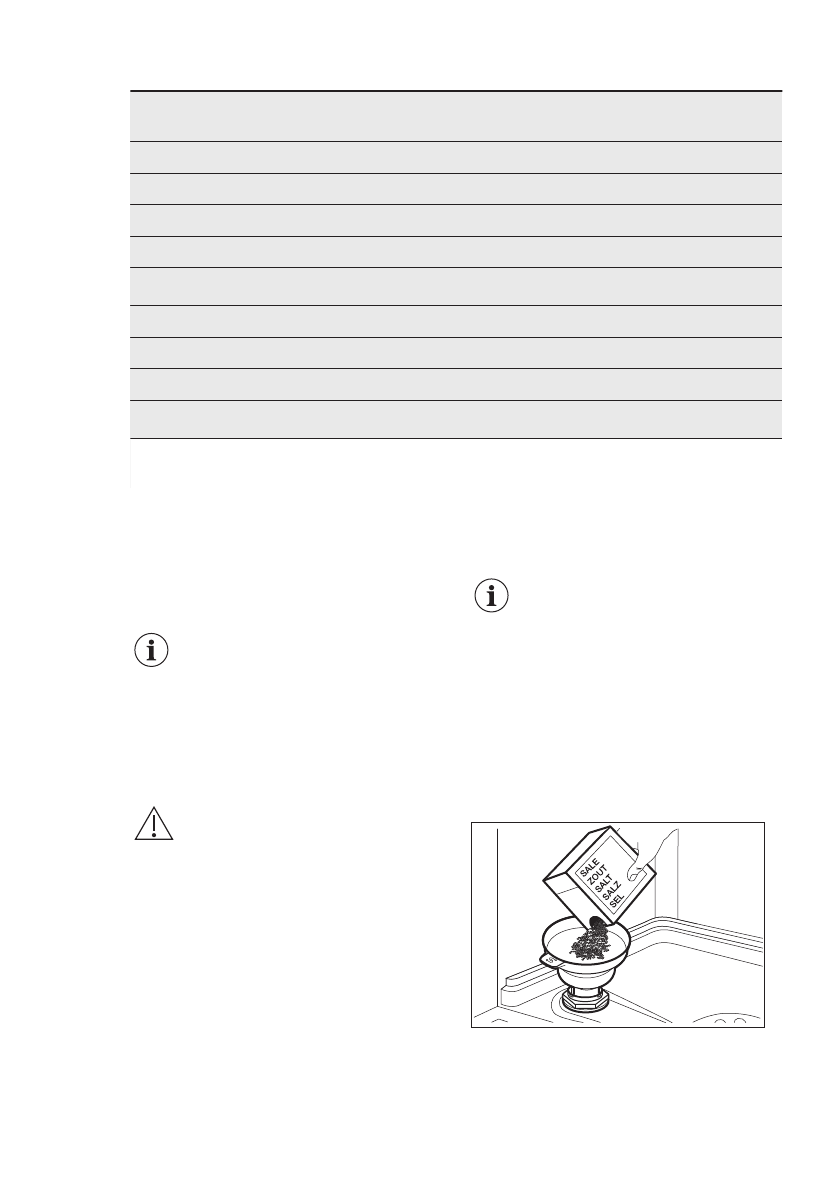 SALE
ZOUT
SALT
SALZ
SEL